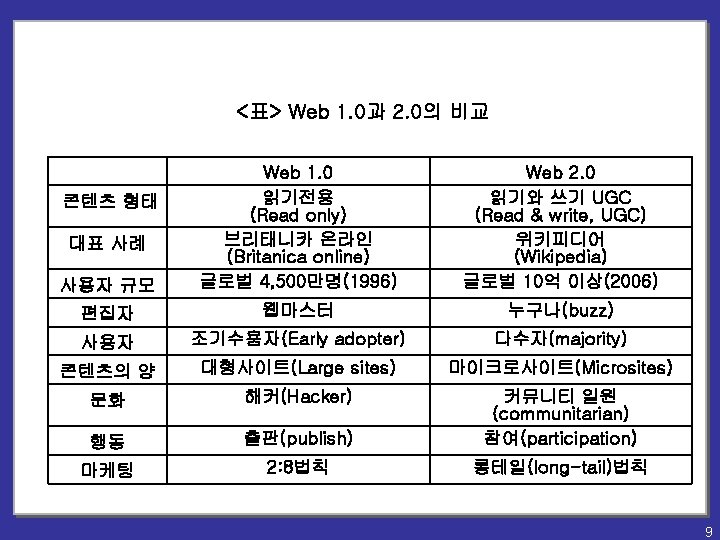 <표> Web 1.0과 2.0의 비교

|  | Web 1.0 | Web 2.0 |
|---|---|---|
| 콘텐츠 형태 | 읽기전용 (Read only) | 읽기와 쓰기 UGC (Read & write, UGC) |
| 대표 사례 | 브리태니카 온라인 (Britanica online) | 위키피디어 (Wikipedia) |
| 사용자 규모 | 글로벌 4,500만명(1996) | 글로벌 10억 이상(2006) |
| 편집자 | 웹마스터 | 누구나(buzz) |
| 사용자 | 조기수용자(Early adopter) | 다수자(majority) |
| 콘텐츠의 양 | 대형사이트(Large sites) | 마이크로사이트(Microsites) |
| 문화 | 해커(Hacker) | 커뮤니티 일원 (communitarian) |
| 행동 | 출판(publish) | 참여(participation) |
| 마케팅 | 2:8법칙 | 롱테일(long-tail)법칙 |

9